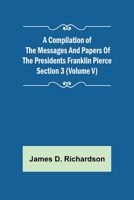 A Compilation of The Messages And Papers Of The Presidents Franklin Pierce Section 3 (Volume V)

James D. Richardson